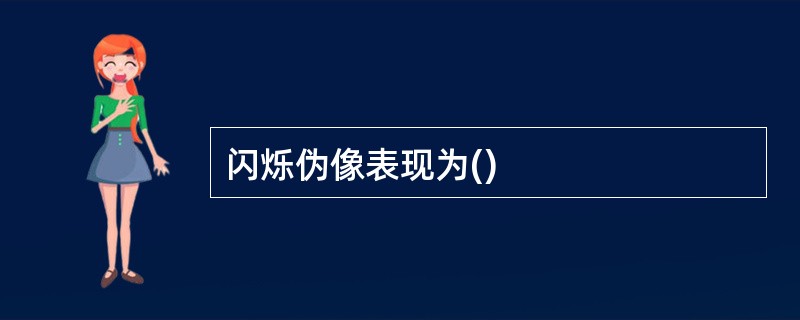 闪烁伪像表现为()